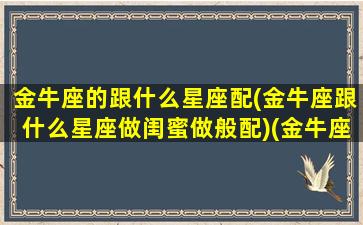 金牛座的跟什么星座配(金牛座跟什么星座做闺蜜做般配)(金牛座